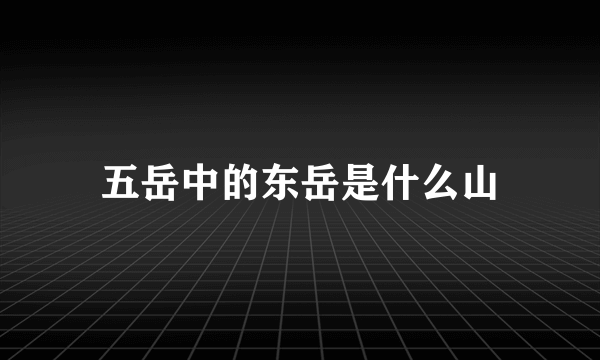 五岳中的东岳是什么山